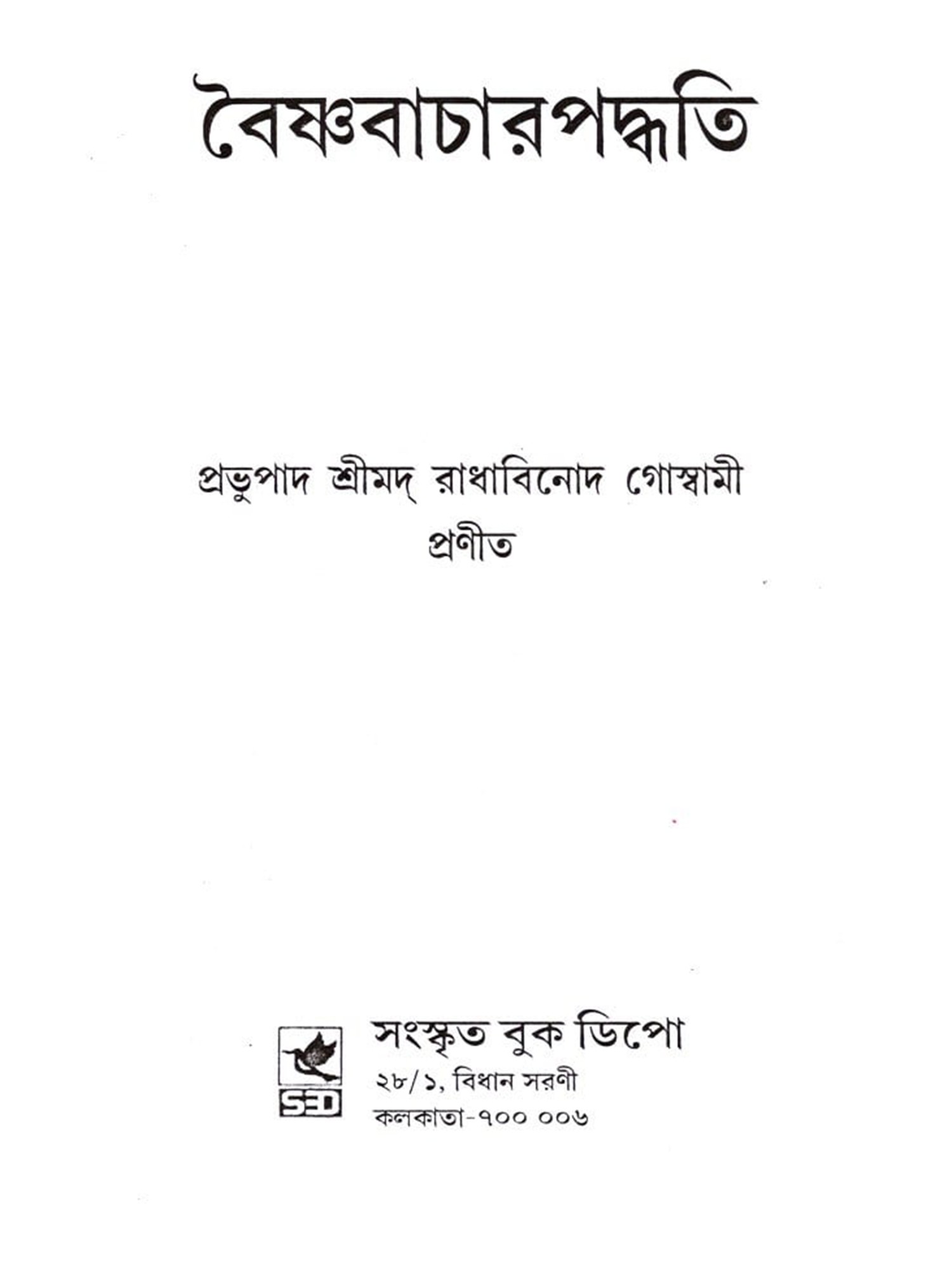 বৈষ্ণবাচারপদ্ধতি

প্রভুপাদ শ্রীমদ্ রাধাবিনোদ গোস্বামী
প্রণীত

SBD

সংস্কৃত বুক ডিপো
২৮/১, বিধান সরণী
কলকাতা-৭০০ ০০৬